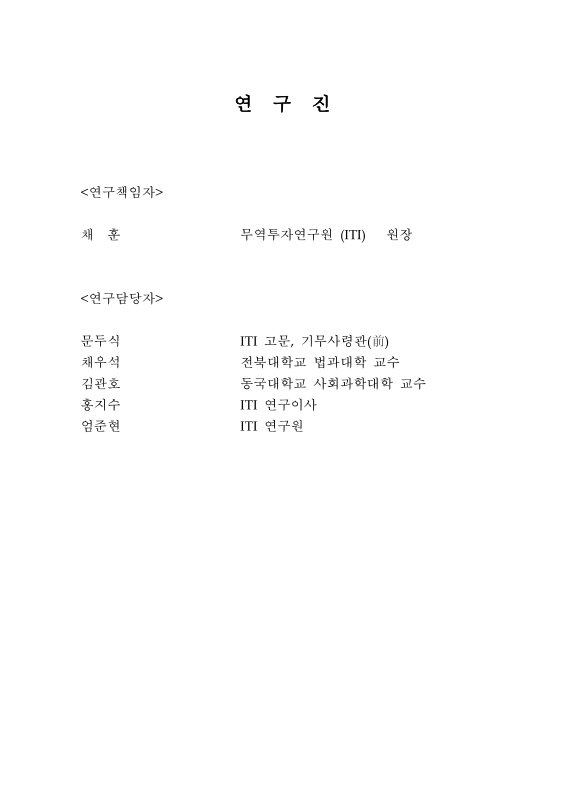 연 구 진

<연구책임자>

채 훈 무역투자연구원 (ITI) 원장

<연구담당자>

문두식 ITI 고문, 기무사령관(前)
채우석 전북대학교 법과대학 교수
김관호 동국대학교 사회과학대학 교수
홍지수 ITI 연구이사
엄준현 ITI 연구원